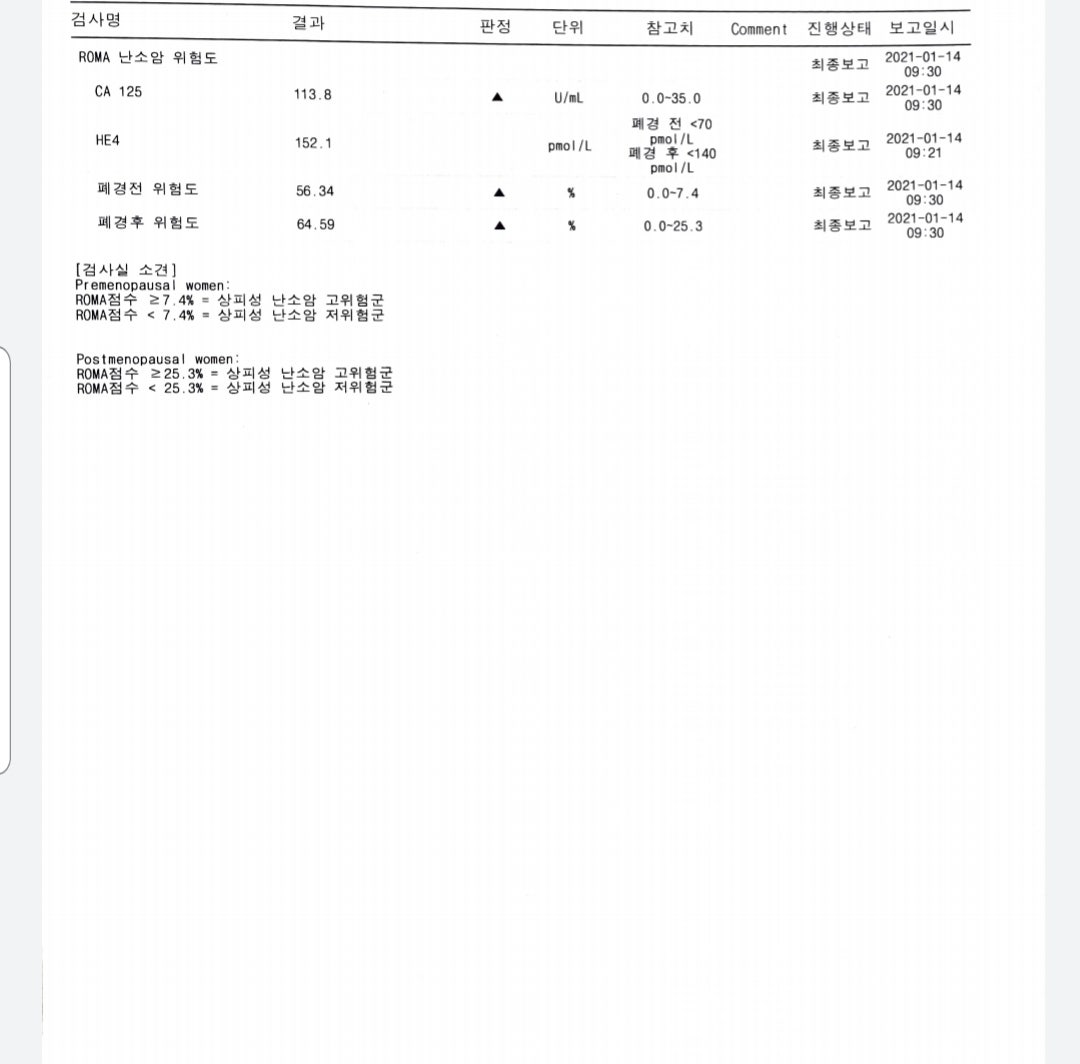 | 검사명 | 결과 | 판정 | 단위 | 참고치 | Comment | 진행상태 | 보고일시 |
|---|---|---|---|---|---|---|---|
| ROMA 난소암 위험도 | | | | | | 최종보고 | 2021-01-14 09:30 |
| CA 125 | 113.8 | ▲ | U/mL | 0.0~35.0 | | 최종보고 | 2021-01-14 09:30 |
| HE4 | 152.1 | | pmol/L | 폐경 전 <70 pmol/L 폐경 후 <140 pmol/L | | 최종보고 | 2021-01-14 09:21 |
| 폐경전 위험도 | 56.34 | ▲ | % | 0.0~7.4 | | 최종보고 | 2021-01-14 09:30 |
| 폐경후 위험도 | 64.59 | ▲ | % | 0.0~25.3 | | 최종보고 | 2021-01-14 09:30 |

[검사실 소견]
Premenopausal women:
ROMA점수 ≥7.4% = 상피성 난소암 고위험군
ROMA점수 < 7.4% = 상피성 난소암 저위험군

Postmenopausal women:
ROMA점수 ≥25.3% = 상피성 난소암 고위험군
ROMA점수 < 25.3% = 상피성 난소암 저위험군